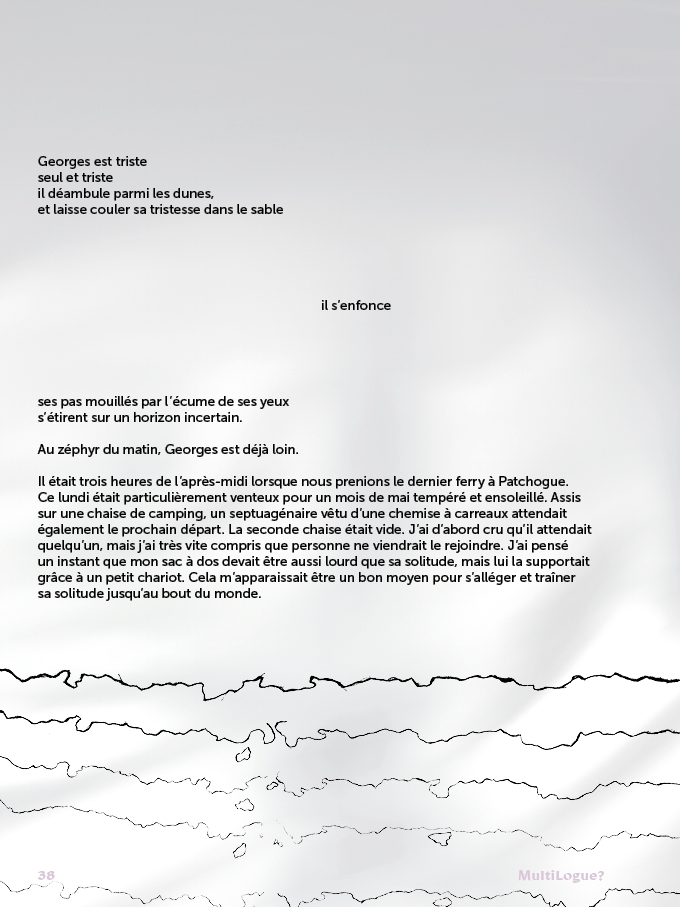 Georges est triste
seul et triste
il déambule parmi les dunes,
et laisse couler sa tristesse dans le sable

il s'enfonce

ses pas mouillés par l'écume de ses yeux
s'étirent sur un horizon incertain.

Au zéphyr du matin, Georges est déjà loin.

Il était trois heures de l'après-midi lorsque nous prenions le dernier ferry à Patchogue. Ce lundi était particulièrement venteux pour un mois de mai tempéré et ensoleillé. Assis sur une chaise de camping, un septuagénaire vêtu d'une chemise à carreaux attendait également le prochain départ. La seconde chaise était vide. J'ai d'abord cru qu'il attendait quelqu'un, mais j'ai très vite compris que personne ne viendrait le rejoindre. J'ai pensé un instant que mon sac à dos devait être aussi lourd que sa solitude, mais lui la supportait grâce à un petit chariot. Cela m'apparaissait être un bon moyen pour s'alléger et traîner sa solitude jusqu'au bout du monde.

38

MultiLogue?